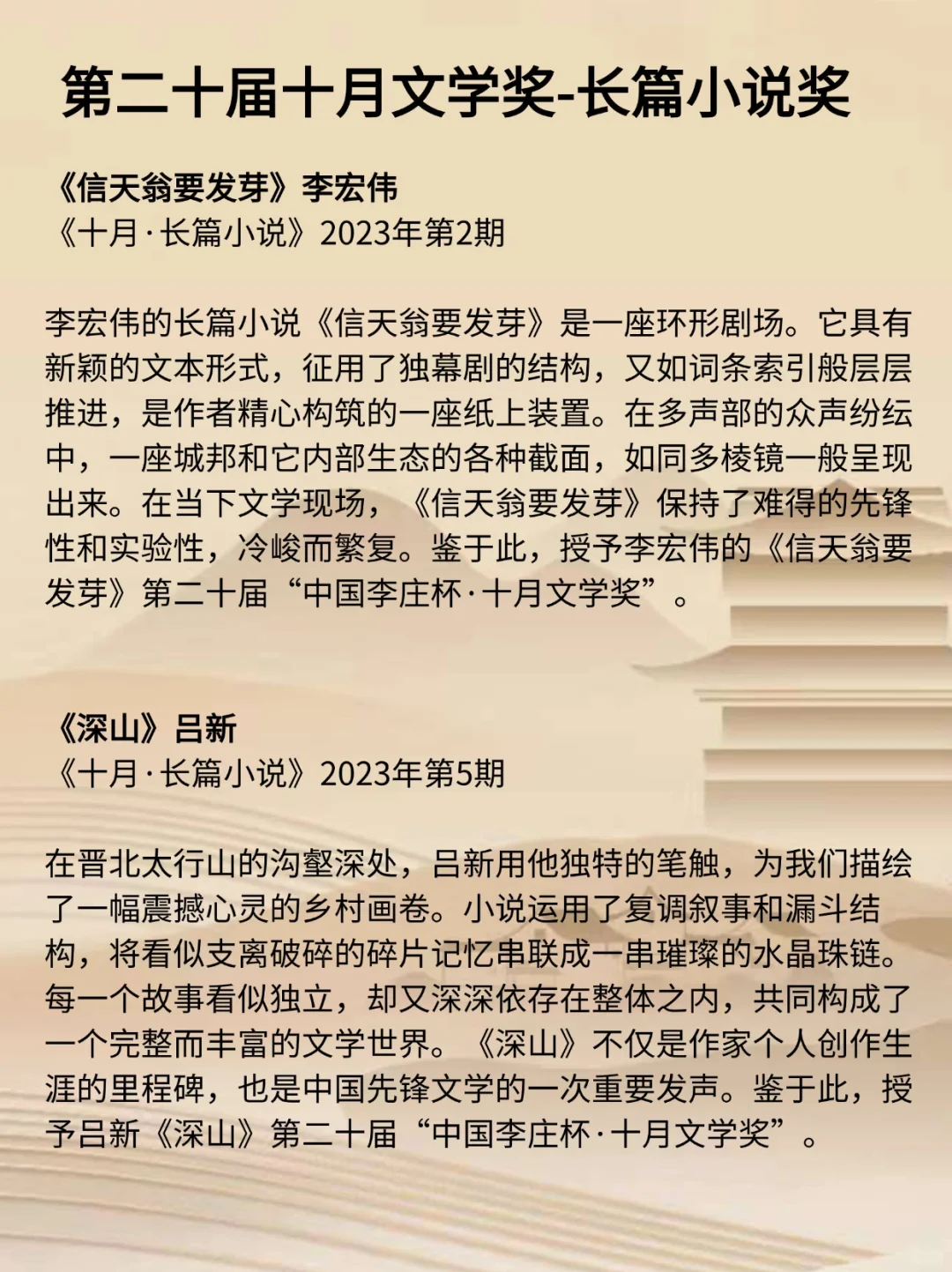 第二十届十月文学奖-长篇小说奖

《信天翁要发芽》李宏伟
《十月·长篇小说》2023年第2期

李宏伟的长篇小说《信天翁要发芽》是一座环形剧场。它具有新颖的文本形式，征用了独幕剧的结构，又如词条索引般层层推进，是作者精心构筑的一座纸上装置。在多声部的众声纷纭中，一座城邦和它内部生态的各种截面，如同多棱镜一般呈现出来。在当下文学现场，《信天翁要发芽》保持了难得的先锋性和实验性，冷峻而繁复。鉴于此，授予李宏伟的《信天翁要发芽》第二十届“中国李庄杯·十月文学奖”。

《深山》吕新
《十月·长篇小说》2023年第5期

在晋北太行山的沟壑深处，吕新用他独特的笔触，为我们描绘了一幅震撼心灵的乡村画卷。小说运用了复调叙事和漏斗结构，将看似支离破碎的碎片记忆串联成一串璀璨的水晶珠链。每一个故事看似独立，却又深深依存在整体之内，共同构成了一个完整而丰富的文学世界。《深山》不仅是作家个人创作生涯的里程碑，也是中国先锋文学的一次重要发声。鉴于此，授予吕新《深山》第二十届“中国李庄杯·十月文学奖”。